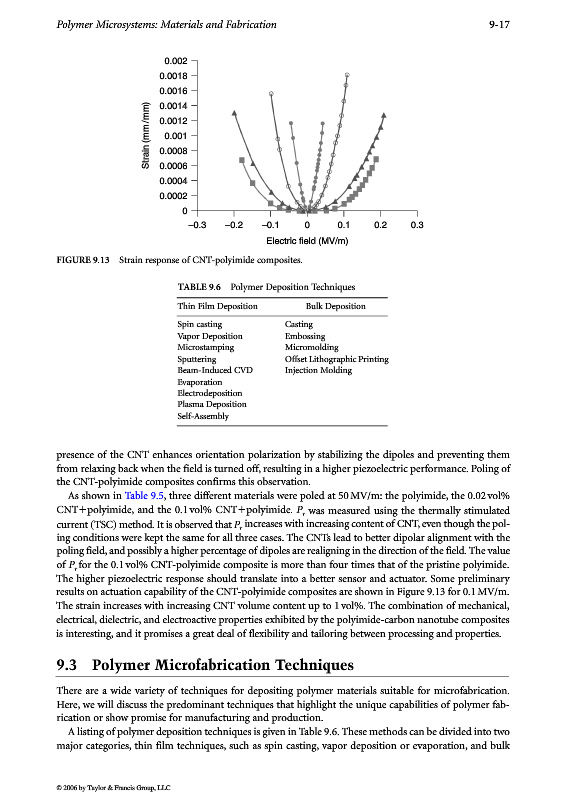 Polymer Microsystems: Materials and Fabrication 9-17

0.002
0.0018
0.0016
0.0014
0.0012
0.001
0.0008
0.0006
0.0004
0.0002
0
Strain (mm/mm)
−0.3 −0.2 −0.1 0 0.1 0.2 0.3
Electric field (MV/m)

FIGURE 9.13 Strain response of CNT-polyimide composites.

TABLE 9.6 Polymer Deposition Techniques

| Thin Film Deposition | Bulk Deposition |
|---|---|
| Spin casting | Casting |
| Vapor Deposition | Embossing |
| Microstamping | Micromolding |
| Sputtering | Offset Lithographic Printing |
| Beam-Induced CVD | Injection Molding |
| Evaporation | |
| Electrodeposition | |
| Plasma Deposition | |
| Self-Assembly | |

presence of the CNT enhances orientation polarization by stabilizing the dipoles and preventing them from relaxing back when the field is turned off, resulting in a higher piezoelectric performance. Poling of the CNT-polyimide composites confirms this observation.

As shown in Table 9.5, three different materials were poled at 50 MV/m: the polyimide, the 0.02 vol% CNT+polyimide, and the 0.1 vol% CNT+polyimide. $P_r$ was measured using the thermally stimulated current (TSC) method. It is observed that $P_r$ increases with increasing content of CNT, even though the poling conditions were kept the same for all three cases. The CNTs lead to better dipolar alignment with the poling field, and possibly a higher percentage of dipoles are realigning in the direction of the field. The value of $P_r$ for the 0.1 vol% CNT-polyimide composite is more than four times that of the pristine polyimide. The higher piezoelectric response should translate into a better sensor and actuator. Some preliminary results on actuation capability of the CNT-polyimide composites are shown in Figure 9.13 for 0.1 MV/m. The strain increases with increasing CNT volume content up to 1 vol%. The combination of mechanical, electrical, dielectric, and electroactive properties exhibited by the polyimide-carbon nanotube composites is interesting, and it promises a great deal of flexibility and tailoring between processing and properties.

9.3 Polymer Microfabrication Techniques

There are a wide variety of techniques for depositing polymer materials suitable for microfabrication. Here, we will discuss the predominant techniques that highlight the unique capabilities of polymer fabrication or show promise for manufacturing and production.

A listing of polymer deposition techniques is given in Table 9.6. These methods can be divided into two major categories, thin film techniques, such as spin casting, vapor deposition or evaporation, and bulk

© 2006 by Taylor & Francis Group, LLC